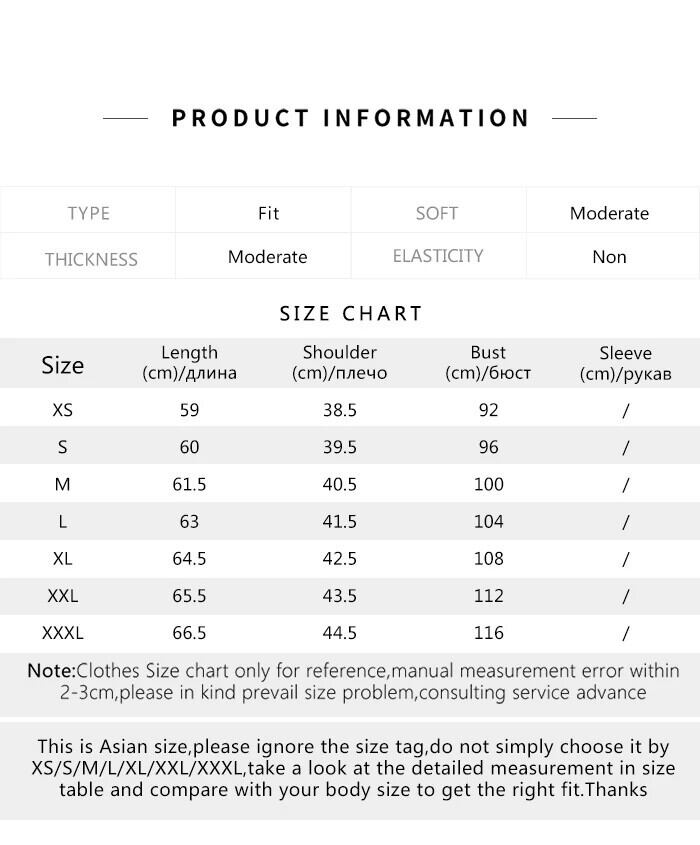 PRODUCT INFORMATION

| TYPE | Fit | SOFT | Moderate |
|---|---|---|---|
| THICKNESS | Moderate | ELASTICITY | Non |

SIZE CHART

| Size | Length (cm)/длина | Shoulder (cm)/плечо | Bust (cm)/бюст | Sleeve (cm)/рукав |
|---|---|---|---|---|
| XS | 59 | 38.5 | 92 | / |
| S | 60 | 39.5 | 96 | / |
| M | 61.5 | 40.5 | 100 | / |
| L | 63 | 41.5 | 104 | / |
| XL | 64.5 | 42.5 | 108 | / |
| XXL | 65.5 | 43.5 | 112 | / |
| XXXL | 66.5 | 44.5 | 116 | / |

Note:Clothes Size chart only for reference,manual measurement error within 2-3cm,please in kind prevail size problem,consulting service advance

This is Asian size,please ignore the size tag,do not simply choose it by XS/S/M/L/XL/XXL/XXXL,take a look at the detailed measurement in size table and compare with your body size to get the right fit.Thanks